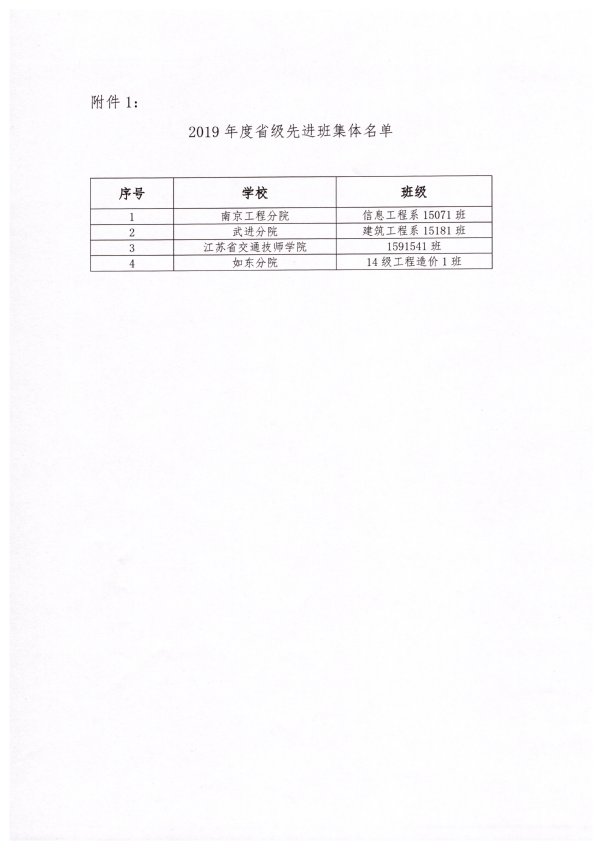 附件1：

2019年度省级先进班集体名单

| 序号 | 学校 | 班级 |
|---|---|---|
| 1 | 南京工程分院 | 信息工程系15071班 |
| 2 | 武进分院 | 建筑工程系15181班 |
| 3 | 江苏省交通技师学院 | 1591541班 |
| 4 | 如东分院 | 14级工程造价1班 |